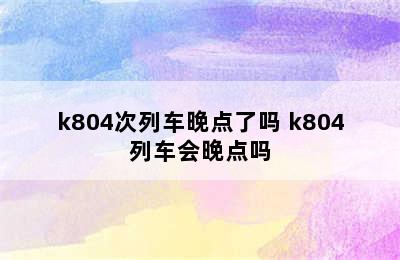 k804次列车晚点了吗 k804列车会晚点吗